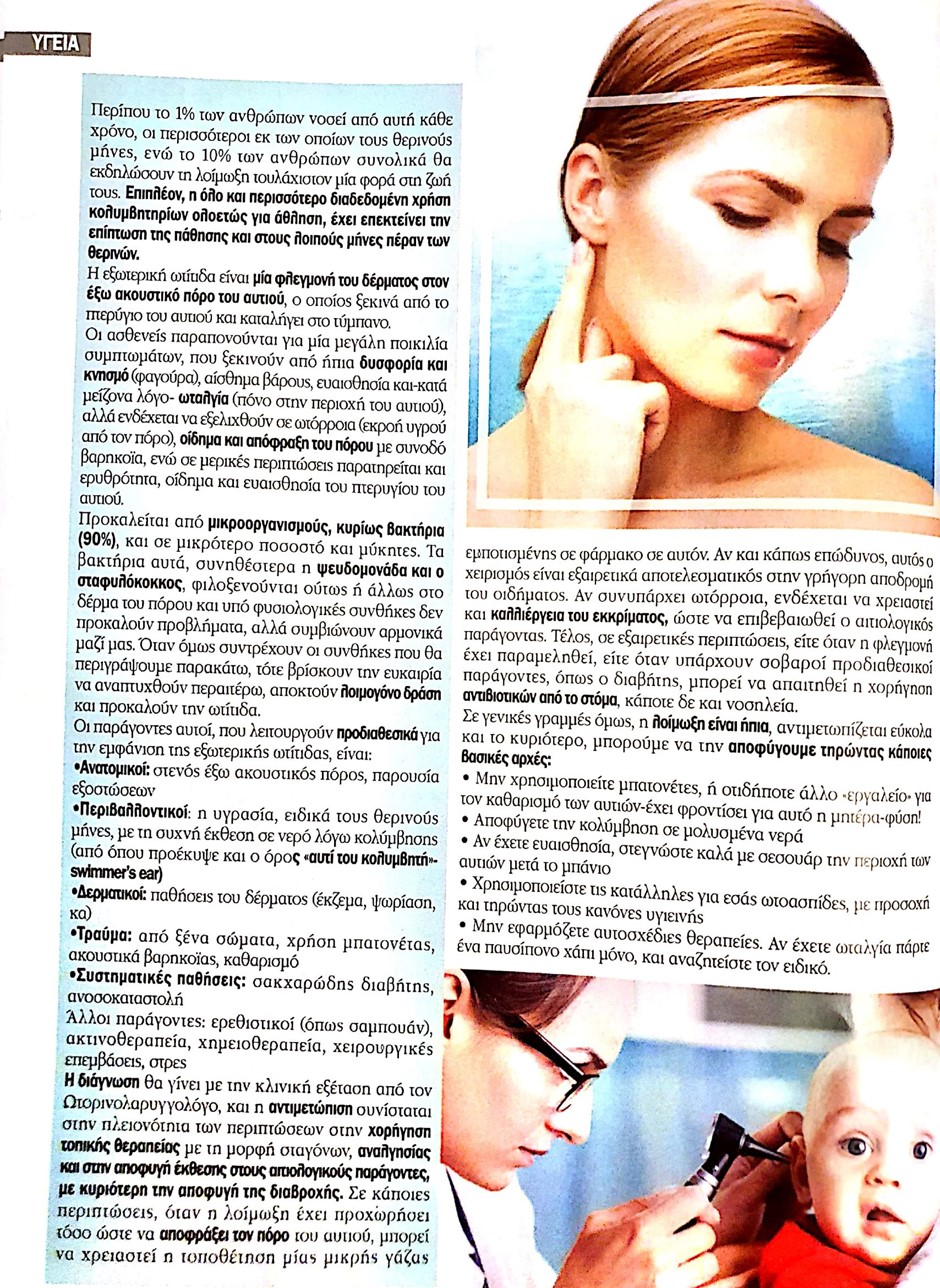 ΥΓΕΙΑ

Περίπου το 1% των ανθρώπων νοσεί από αυτή κάθε χρόνο, οι περισσότεροι εκ των οποίων τους θερινούς μήνες, ενώ το 10% των ανθρώπων συνολικά θα εκδηλώσουν τη λοίμωξη τουλάχιστον μία φορά στη ζωή τους. Επιπλέον, η όλο και περισσότερο διαδεδομένη χρήση κολυμβητηρίων ολοετώς για άθληση, έχει επεκτείνει την επίπτωση της πάθησης και στους λοιπούς μήνες πέραν των θερινών.
Η εξωτερική ωτίτιδα είναι μία φλεγμονή του δέρματος στον έξω ακουστικό πόρο του αυτιού, ο οποίος ξεκινά από το πτερύγιο του αυτιού και καταλήγει στο τύμπανο.
Οι ασθενείς παραπονούνται για μία μεγάλη ποικιλία συμπτωμάτων, που ξεκινούν από ήπια δυσφορία και κνησμό (φαγούρα), αίσθημα βάρους, ευαισθησία και-κατά μείζονα λόγο- ωταλγία (πόνο στην περιοχή του αυτιού), αλλά ενδέχεται να εξελιχθούν σε ωτόρροια (εκροή υγρού από τον πόρο), οίδημα και απόφραξη του πόρου με συνοδό βαρηκοΐα, ενώ σε μερικές περιπτώσεις παρατηρείται και ερυθρότητα, οίδημα και ευαισθησία του πτερυγίου του αυτιού.
Προκαλείται από μικροοργανισμούς, κυρίως βακτήρια (90%), και σε μικρότερο ποσοστό και μύκητες. Τα βακτήρια αυτά, συνηθέστερα η ψευδομονάδα και ο σταφυλόκοκκος, φιλοξενούνται ούτως ή άλλως στο δέρμα του πόρου και υπό φυσιολογικές συνθήκες δεν προκαλούν προβλήματα, αλλά συμβιώνουν αρμονικά μαζί μας. Όταν όμως συντρέχουν οι συνθήκες που θα περιγράψουμε παρακάτω, τότε βρίσκουν την ευκαιρία να αναπτυχθούν περαιτέρω, αποκτούν λοιμογόνο δράση και προκαλούν την ωτίτιδα.
Οι παράγοντες αυτοί, που λειτουργούν προδιαθεσικά για την εμφάνιση της εξωτερικής ωτίτιδας, είναι:
•Ανατομικοί: στενός έξω ακουστικός πόρος, παρουσία εξοστώσεων
•Περιβαλλοντικοί: η υγρασία, ειδικά τους θερινούς μήνες, με τη συχνή έκθεση σε νερό λόγω κολύμβησης (από όπου προέκυψε και ο όρος «αυτί του κολυμβητή»-swimmer's ear)
•Δερματικοί: παθήσεις του δέρματος (έκζεμα, ψωρίαση, κα)
•Τραύμα: από ξένα σώματα, χρήση μπατονέτας, ακουστικά βαρηκοΐας, καθαρισμό
•Συστηματικές παθήσεις: σακχαρώδης διαβήτης, ανοσοκαταστολή
Άλλοι παράγοντες: ερεθιστικοί (όπως σαμπουάν), ακτινοθεραπεία, χημειοθεραπεία, χειρουργικές επεμβάσεις, στρες
Η διάγνωση θα γίνει με την κλινική εξέταση από τον Ωτορινολαρυγγολόγο, και η αντιμετώπιση συνίσταται στην πλειονότητα των περιπτώσεων στην χορήγηση τοπικής θεραπείας με τη μορφή σταγόνων, αναλγησίας και στην αποφυγή έκθεσης στους αιτιολογικούς παράγοντες, με κυριότερη την αποφυγή της διαβροχής. Σε κάποιες περιπτώσεις, όταν η λοίμωξη έχει προχωρήσει τόσο ώστε να αποφράξει τον πόρο του αυτιού, μπορεί να χρειαστεί η τοποθέτηση μίας μικρής γάζας εμποτισμένης σε φάρμακο σε αυτόν. Αν και κάπως επώδυνος, αυτός ο χειρισμός είναι εξαιρετικά αποτελεσματικός στην γρήγορη αποδρομή του οιδήματος. Αν συνυπάρχει ωτόρροια, ενδέχεται να χρειαστεί και καλλιέργεια του εκκρίματος, ώστε να επιβεβαιωθεί ο αιτιολογικός παράγοντας. Τέλος, σε εξαιρετικές περιπτώσεις, είτε όταν η φλεγμονή έχει παραμεληθεί, είτε όταν υπάρχουν σοβαροί προδιαθεσικοί παράγοντες, όπως ο διαβήτης, μπορεί να απαιτηθεί η χορήγηση αντιβιοτικών από το στόμα, κάποτε δε και νοσηλεία.
Σε γενικές γραμμές όμως, η λοίμωξη είναι ήπια, αντιμετωπίζεται εύκολα και το κυριότερο, μπορούμε να την αποφύγουμε τηρώντας κάποιες βασικές αρχές:
• Μην χρησιμοποιείτε μπατονέτες, ή οτιδήποτε άλλο «εργαλείο» για τον καθαρισμό των αυτιών-έχει φροντίσει για αυτό η μητέρα-φύση!
• Αποφύγετε την κολύμβηση σε μολυσμένα νερά
• Αν έχετε ευαισθησία, στεγνώστε καλά με σεσουάρ την περιοχή των αυτιών μετά το μπάνιο
• Χρησιμοποιείστε τις κατάλληλες για εσάς ωτοασπίδες, με προσοχή και τηρώντας τους κανόνες υγιεινής
• Μην εφαρμόζετε αυτοσχέδιες θεραπείες. Αν έχετε ωταλγία πάρτε ένα παυσίπονο χάπι μόνο, και αναζητείστε τον ειδικό.